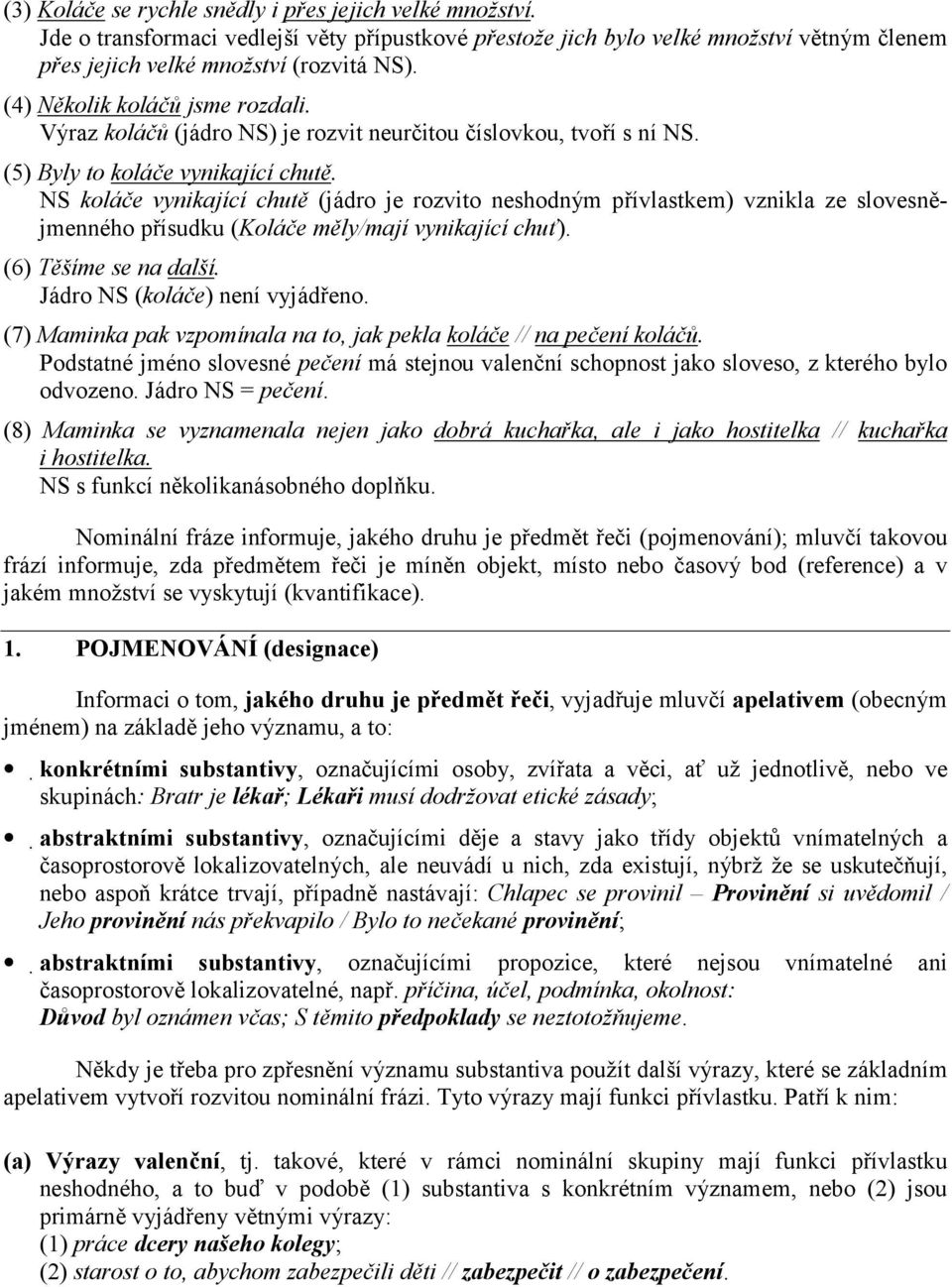 (3) Koláče se rychle snědly i přes jejich velké množství.
Jde o transformaci vedlejší věty přípustkové přestože jich bylo velké množství větným členem přes jejich velké množství (rozvitá NS).

(4) Několik koláčů jsme rozdali.
Výraz koláčů (jádro NS) je rozvit neurčitou číslovkou, tvoří s ní NS.

(5) Byly to koláče vynikající chutě.
NS koláče vynikající chutě (jádro je rozvito neshodným přívlastkem) vznikla ze slovesnějmenného přísudku (Koláče měly/mají vynikající chuť).

(6) Těšíme se na další.
Jádro NS (koláče) není vyjádřeno.

(7) Maminka pak vzpomínala na to, jak pekla koláče // na pečení koláčů.
Podstatné jméno slovesné pečení má stejnou valenční schopnost jako sloveso, z kterého bylo odvozeno. Jádro NS = pečení.

(8) Maminka se vyznamenala nejen jako dobrá kuchařka, ale i jako hostitelka // kuchařka i hostitelka.
NS s funkcí několikanásobného doplňku.

Nominální fráze informuje, jakého druhu je předmět řeči (pojmenování); mluvčí takovou frází informuje, zda předmětem řeči je míněn objekt, místo nebo časový bod (reference) a v jakém množství se vyskytují (kvantifikace).

1. POJMENOVÁNÍ (designace)

Informaci o tom, jakého druhu je předmět řeči, vyjadřuje mluvčí apelativem (obecným jménem) na základě jeho významu, a to:

• konkrétními substantivy, označujícími osoby, zvířata a věci, ať už jednotlivě, nebo ve skupinách: Bratr je lékař; Lékaři musí dodržovat etické zásady;

• abstraktními substantivy, označujícími děje a stavy jako třídy objektů vnímatelných a časoprostorově lokalizovatelných, ale neuvádí u nich, zda existují, nýbrž že se uskutečňují, nebo aspoň krátce trvají, případně nastávají: Chlapec se provinil – Provinění si uvědomil / Jeho provinění nás překvapilo / Bylo to nečekané provinění;

• abstraktními substantivy, označujícími propozice, které nejsou vnímatelné ani časoprostorově lokalizovatelné, např. příčina, účel, podmínka, okolnost:
Důvod byl oznámen včas; S těmito předpoklady se neztotožňujeme.

Někdy je třeba pro zpřesnění významu substantiva použít další výrazy, které se základním apelativem vytvoří rozvitou nominální frázi. Tyto výrazy mají funkci přívlastku. Patří k nim:

(a) Výrazy valenční, tj. takové, které v rámci nominální skupiny mají funkci přívlastku neshodného, a to buď v podobě (1) substantiva s konkrétním významem, nebo (2) jsou primárně vyjádřeny větnými výrazy:
(1) práce dcery našeho kolegy;
(2) starost o to, abychom zabezpečili děti // zabezpečit // o zabezpečení.